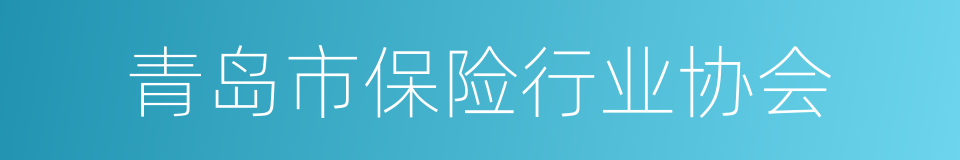 青岛市保险行业协会